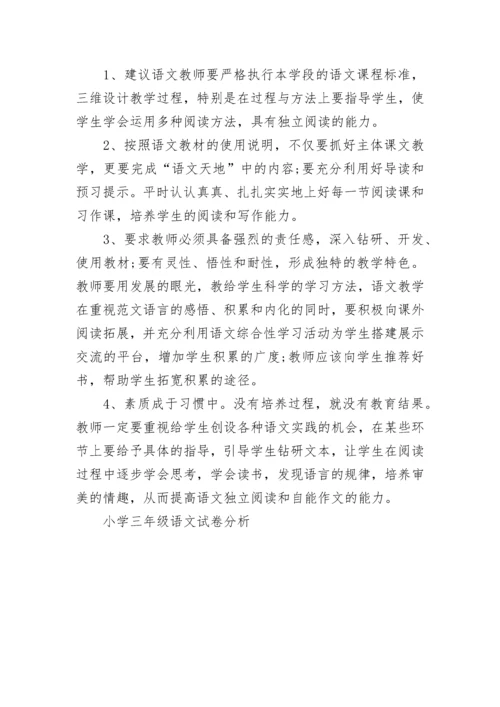 1、建议语文教师要严格执行本学段的语文课程标准，三维设计教学过程，特别是在过程与方法上要指导学生，使学生学会运用多种阅读方法，具有独立阅读的能力。

2、按照语文教材的使用说明，不仅要抓好主体课文教学，更要完成“语文天地”中的内容;要充分利用好导读和预习提示。平时认认真真、扎扎实实地上好每一节阅读课和习作课，培养学生的阅读和写作能力。

3、要求教师必须具备强烈的责任感，深入钻研、开发、使用教材;要有灵性、悟性和耐性，形成独特的教学特色。教师要用发展的眼光，教给学生科学的学习方法，语文教学在重视范文语言的感悟、积累和内化的同时，要积极向课外阅读拓展，并充分利用语文综合性学习活动为学生搭建展示交流的平台，增加学生积累的广度;教师应该向学生推荐好书，帮助学生拓宽积累的途径。

4、素质成于习惯中。没有培养过程，就没有教育结果。教师一定要重视给学生创设各种语文实践的机会，在某些环节上要给予具体的指导，引导学生钻研文本，让学生在阅读过程中逐步学会思考，学会读书，发现语言的规律，培养审美的情趣，从而提高语文独立阅读和自能作文的能力。

小学三年级语文试卷分析